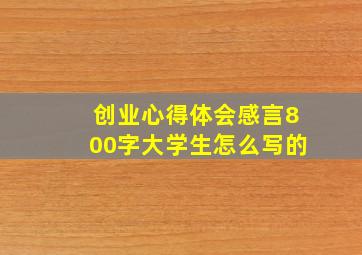 创业心得体会感言800字大学生怎么写的